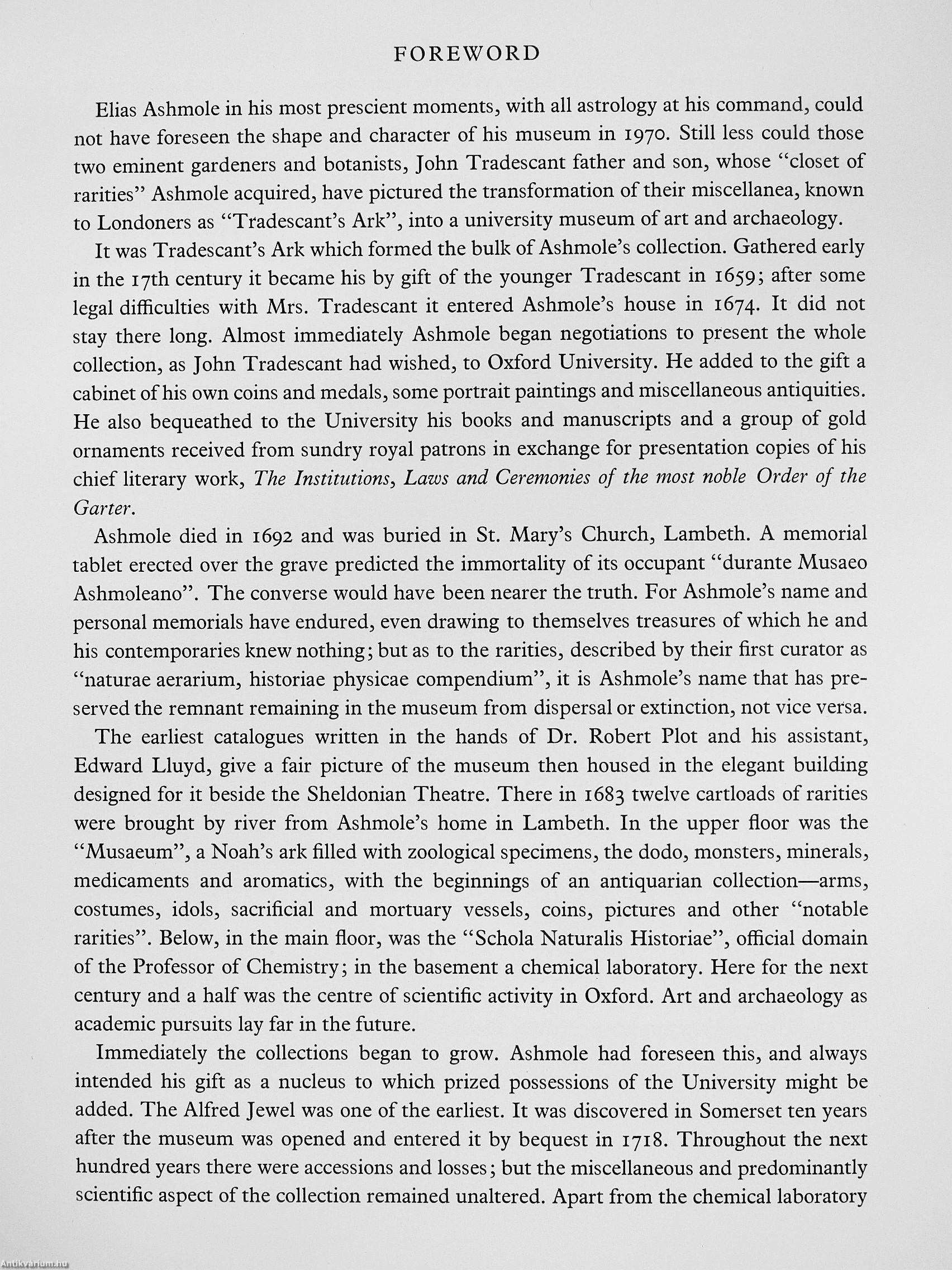 FOREWORD

Elias Ashmole in his most prescient moments, with all astrology at his command, could not have foreseen the shape and character of his museum in 1970. Still less could those two eminent gardeners and botanists, John Tradescant father and son, whose "closet of rarities" Ashmole acquired, have pictured the transformation of their miscellanea, known to Londoners as "Tradescant's Ark", into a university museum of art and archaeology.

It was Tradescant's Ark which formed the bulk of Ashmole's collection. Gathered early in the 17th century it became his by gift of the younger Tradescant in 1659; after some legal difficulties with Mrs. Tradescant it entered Ashmole's house in 1674. It did not stay there long. Almost immediately Ashmole began negotiations to present the whole collection, as John Tradescant had wished, to Oxford University. He added to the gift a cabinet of his own coins and medals, some portrait paintings and miscellaneous antiquities. He also bequeathed to the University his books and manuscripts and a group of gold ornaments received from sundry royal patrons in exchange for presentation copies of his chief literary work, The Institutions, Laws and Ceremonies of the most noble Order of the Garter.

Ashmole died in 1692 and was buried in St. Mary's Church, Lambeth. A memorial tablet erected over the grave predicted the immortality of its occupant "durante Musaeo Ashmoleano". The converse would have been nearer the truth. For Ashmole's name and personal memorials have endured, even drawing to themselves treasures of which he and his contemporaries knew nothing; but as to the rarities, described by their first curator as "naturae aerarium, historiae physicae compendium", it is Ashmole's name that has preserved the remnant remaining in the museum from dispersal or extinction, not vice versa.

The earliest catalogues written in the hands of Dr. Robert Plot and his assistant, Edward Lluyd, give a fair picture of the museum then housed in the elegant building designed for it beside the Sheldonian Theatre. There in 1683 twelve cartloads of rarities were brought by river from Ashmole's home in Lambeth. In the upper floor was the "Musaeum", a Noah's ark filled with zoological specimens, the dodo, monsters, minerals, medicaments and aromatics, with the beginnings of an antiquarian collection—arms, costumes, idols, sacrificial and mortuary vessels, coins, pictures and other "notable rarities". Below, in the main floor, was the "Schola Naturalis Historiae", official domain of the Professor of Chemistry; in the basement a chemical laboratory. Here for the next century and a half was the centre of scientific activity in Oxford. Art and archaeology as academic pursuits lay far in the future.

Immediately the collections began to grow. Ashmole had foreseen this, and always intended his gift as a nucleus to which prized possessions of the University might be added. The Alfred Jewel was one of the earliest. It was discovered in Somerset ten years after the museum was opened and entered it by bequest in 1718. Throughout the next hundred years there were accessions and losses; but the miscellaneous and predominantly scientific aspect of the collection remained unaltered. Apart from the chemical laboratory

Antikvarium.hu